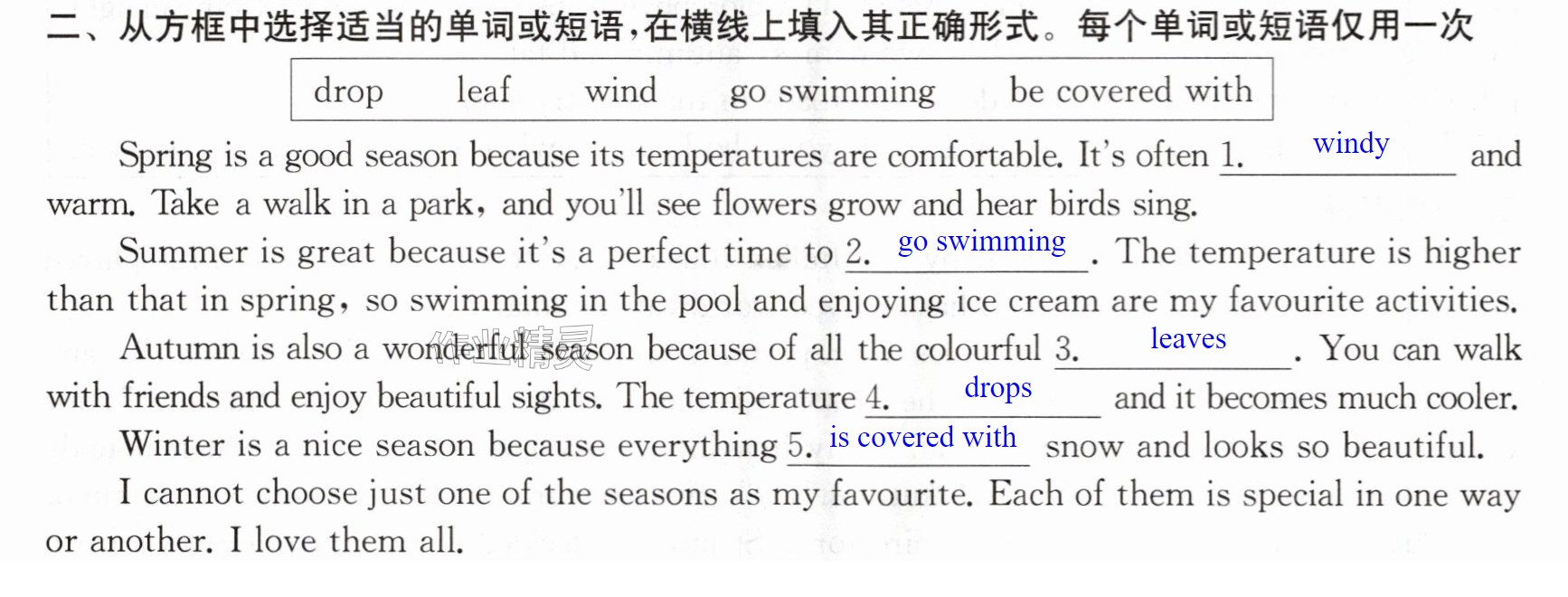 二、从方框中选择适当的单词或短语,在横线上填入其正确形式。每个单词或短语仅用一次

drop leaf wind go swimming be covered with

Spring is a good season because its temperatures are comfortable. It's often 1. windy and warm. Take a walk in a park, and you'll see flowers grow and hear birds sing.

Summer is great because it's a perfect time to 2. go swimming. The temperature is higher than that in spring, so swimming in the pool and enjoying ice cream are my favourite activities.

Autumn is also a wonderful season because of all the colourful 3. leaves. You can walk with friends and enjoy beautiful sights. The temperature 4. drops and it becomes much cooler.

Winter is a nice season because everything 5. is covered with snow and looks so beautiful.

I cannot choose just one of the seasons as my favourite. Each of them is special in one way or another. I love them all.

作业精灵